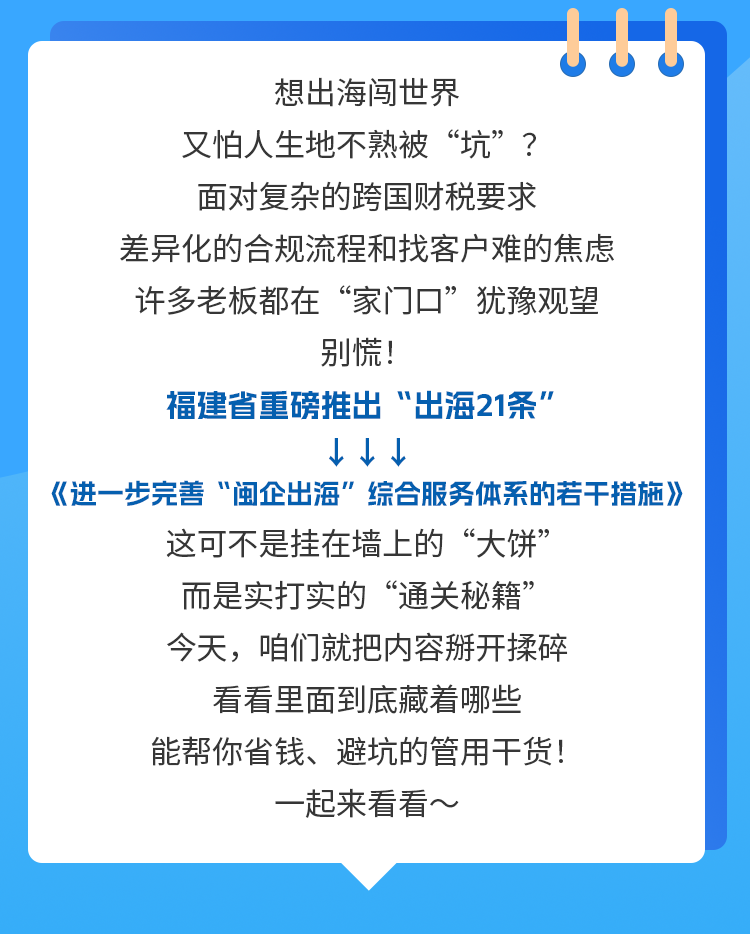 想出海闯世界

又怕人生地不熟被“坑”？

面对复杂的跨国财税要求

差异化的合规流程和找客户难的焦虑

许多老板都在“家门口”犹豫观望

别慌！

福建省重磅推出“出海21条”

↓↓↓

《进一步完善“闽企出海”综合服务体系的若干措施》

这可不是挂在墙上的“大饼”

而是实打实的“通关秘籍”

今天，咱们就把内容掰开揉碎

看看里面到底藏着哪些

能帮你省钱、避坑的管用干货！

一起来看看～